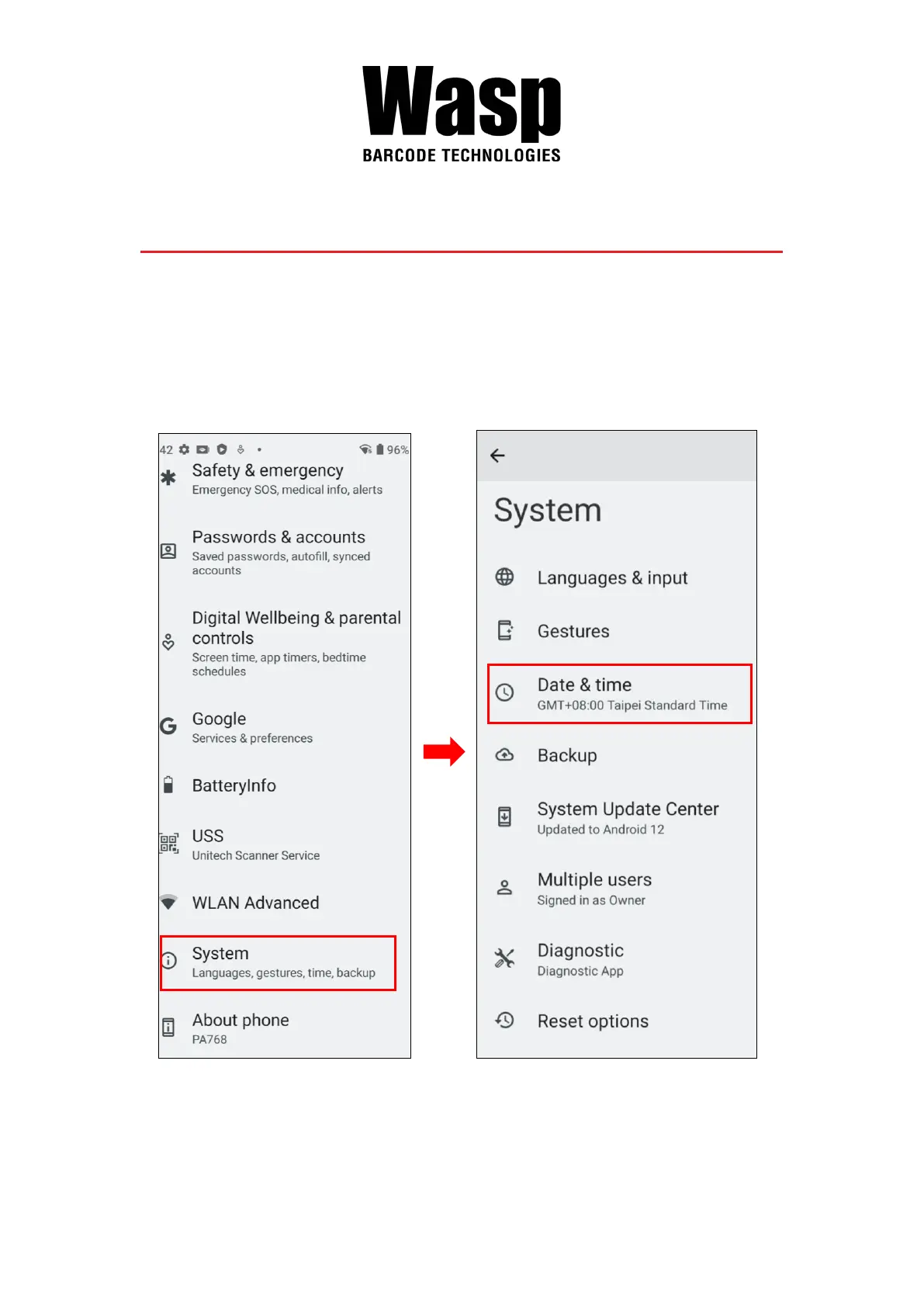 Wasp
BARCODE TECHNOLOGIES

42 96%
Safety & emergency
Emergency SOS, medical info, alerts

Passwords & accounts
Saved passwords, autofill, synced accounts

Digital Wellbeing & parental controls
Screen time, app timers, bedtime schedules

Google
Services & preferences

BatteryInfo

USS
Unitech Scanner Service

WLAN Advanced

System
Languages, gestures, time, backup

About phone
PA768

System

Languages & input

Gestures

Date & time
GMT+08:00 Taipei Standard Time

Backup

System Update Center
Updated to Android 12

Multiple users
Signed in as Owner

Diagnostic
Diagnostic App

Reset options